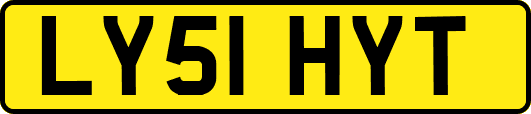 LY51 HYT